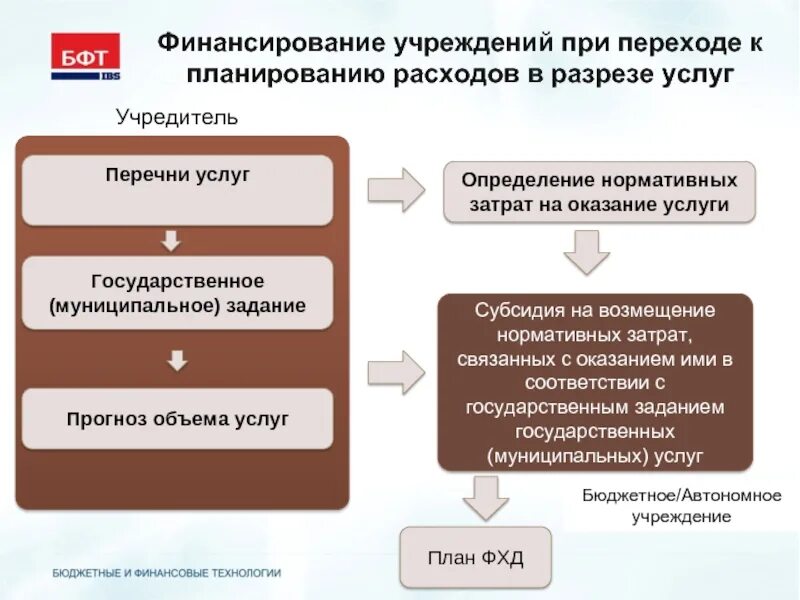 БФТ
IBS

Финансирование учреждений при переходе к планированию расходов в разрезе услуг

Учредитель

Перечни услуг

Государственное (муниципальное) задание

Прогноз объема услуг

Определение нормативных затрат на оказание услуги

Субсидия на возмещение нормативных затрат, связанных с оказанием ими в соответствии с государственным заданием государственных (муниципальных) услуг

Бюджетное/Автономное учреждение

План ФХД

БЮДЖЕТНЫЕ И ФИНАНСОВЫЕ ТЕХНОЛОГИИ